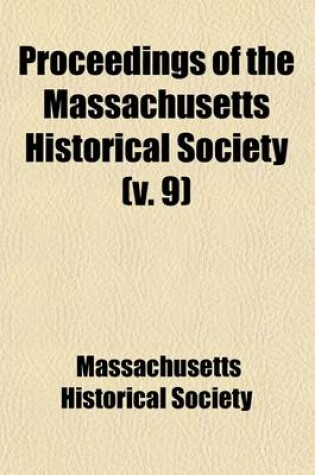 Proceedings of the Massachusetts Historical Society (v. 9)

Massachusetts Historical Society